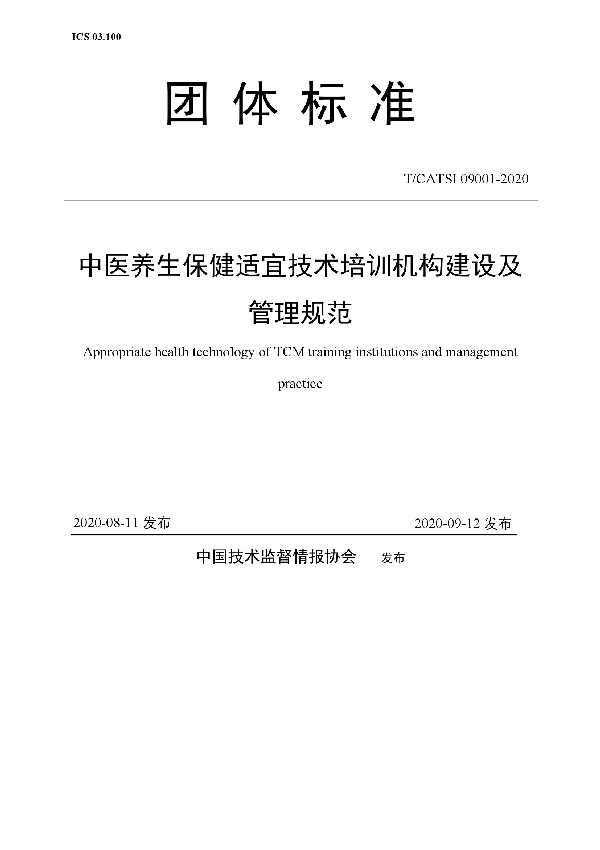 ICS 03.100

团 体 标 准

T/CATSI 09001-2020

中医养生保健适宜技术培训机构建设及管理规范

Appropriate health technology of TCM training institutions and management practice

2020-08-11 发布

2020-09-12 发布

中国技术监督情报协会 发布